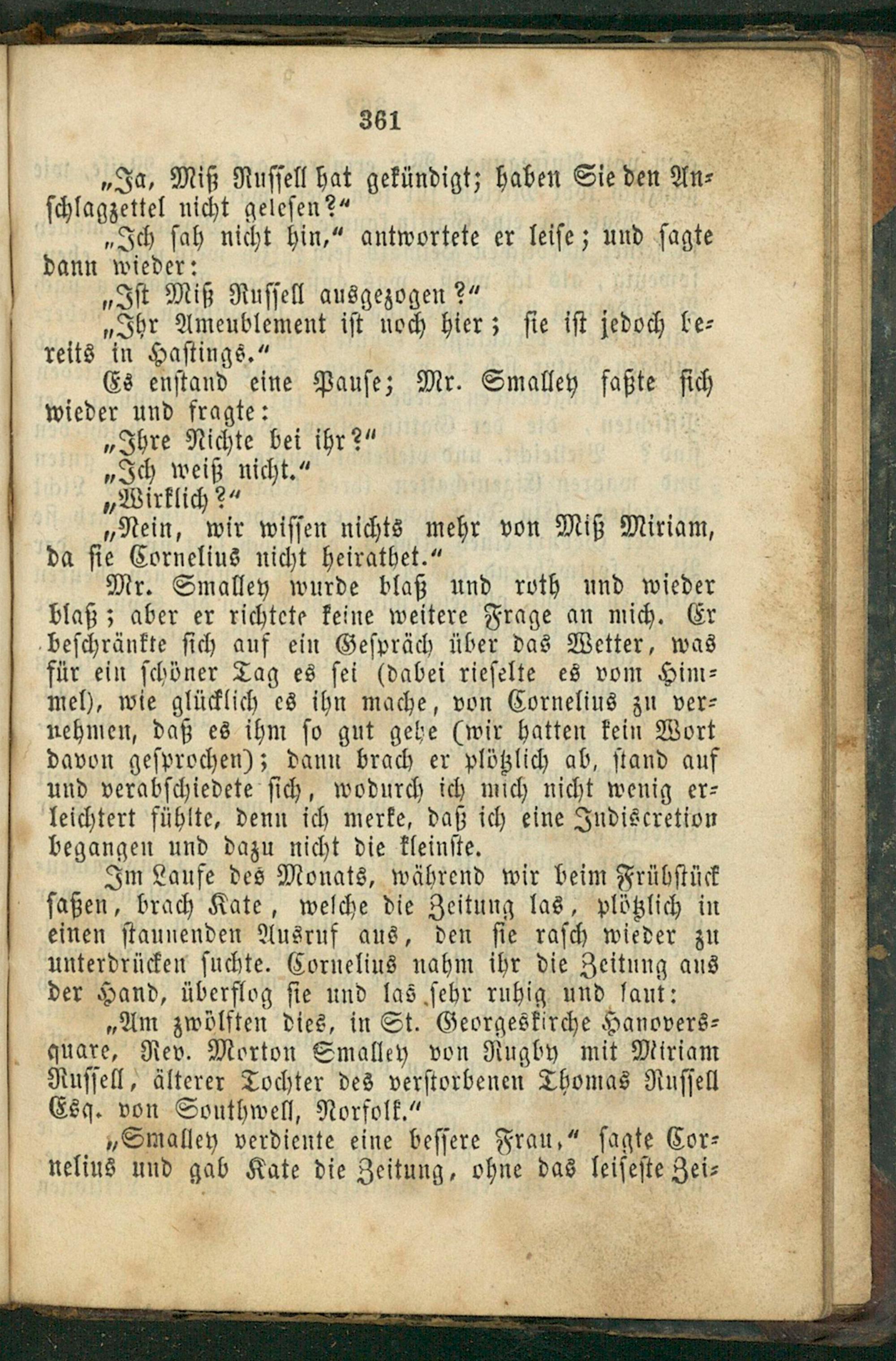 361

„Ja, Miß Russell hat gekündigt; haben Sie den Anschlagzettel nicht gelesen?“

„Ich sah nicht hin,“ antwortete er leise; und sagte dann wieder:

„Ist Miß Russell ausgezogen?“

„Ihr Ameublement ist noch hier; sie ist jedoch bereits in Hastings.“

Es enstand eine Pause; Mr. Smalley faßte sich wieder und fragte:

„Ihre Nichte bei ihr?“

„Ich weiß nicht.“

„Wirklich?“

„Nein, wir wissen nichts mehr von Miß Miriam, da sie Cornelius nicht heirathet.“

Mr. Smalley wurde blaß und roth und wieder blaß; aber er richtete keine weitere Frage an mich. Er beschränkte sich auf ein Gespräch über das Wetter, was für ein schöner Tag es sei (dabei rieselte es vom Himmel), wie glücklich es ihn mache, von Cornelius zu vernehmen, daß es ihm so gut gehe (wir hatten kein Wort davon gesprochen); dann brach er plötzlich ab, stand auf und verabschiedete sich, wodurch ich mich nicht wenig erleichtert fühlte, denn ich merke, daß ich eine Indiscretion begangen und dazu nicht die kleinste.

Im Laufe des Monats, während wir beim Frühstück saßen, brach Kate, welche die Zeitung las, plötzlich in einen staunenden Ausruf aus, den sie rasch wieder zu unterdrücken suchte. Cornelius nahm ihr die Zeitung aus der Hand, überflog sie und las sehr ruhig und laut:

„Am zwölften dies, in St. Georgeskirche Hanoversquare, Rev. Morton Smalley von Rugby mit Miriam Russell, älterer Tochter des verstorbenen Thomas Russell Esq. von Southwell, Norfolk.“

„Smalley verdiente eine bessere Frau,“ sagte Cornelius und gab Kate die Zeitung, ohne das leiseste Zei-